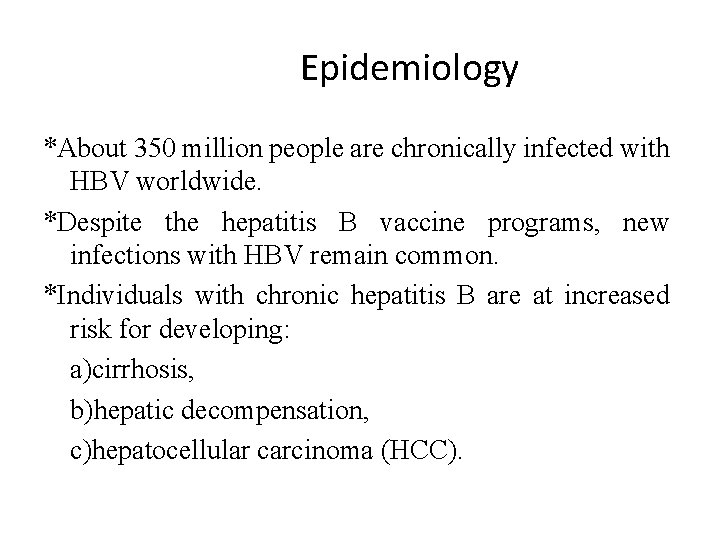 Epidemiology

*About 350 million people are chronically infected with HBV worldwide.

*Despite the hepatitis B vaccine programs, new infections with HBV remain common.

*Individuals with chronic hepatitis B are at increased risk for developing:

a)cirrhosis,

b)hepatic decompensation,

c)hepatocellular carcinoma (HCC).